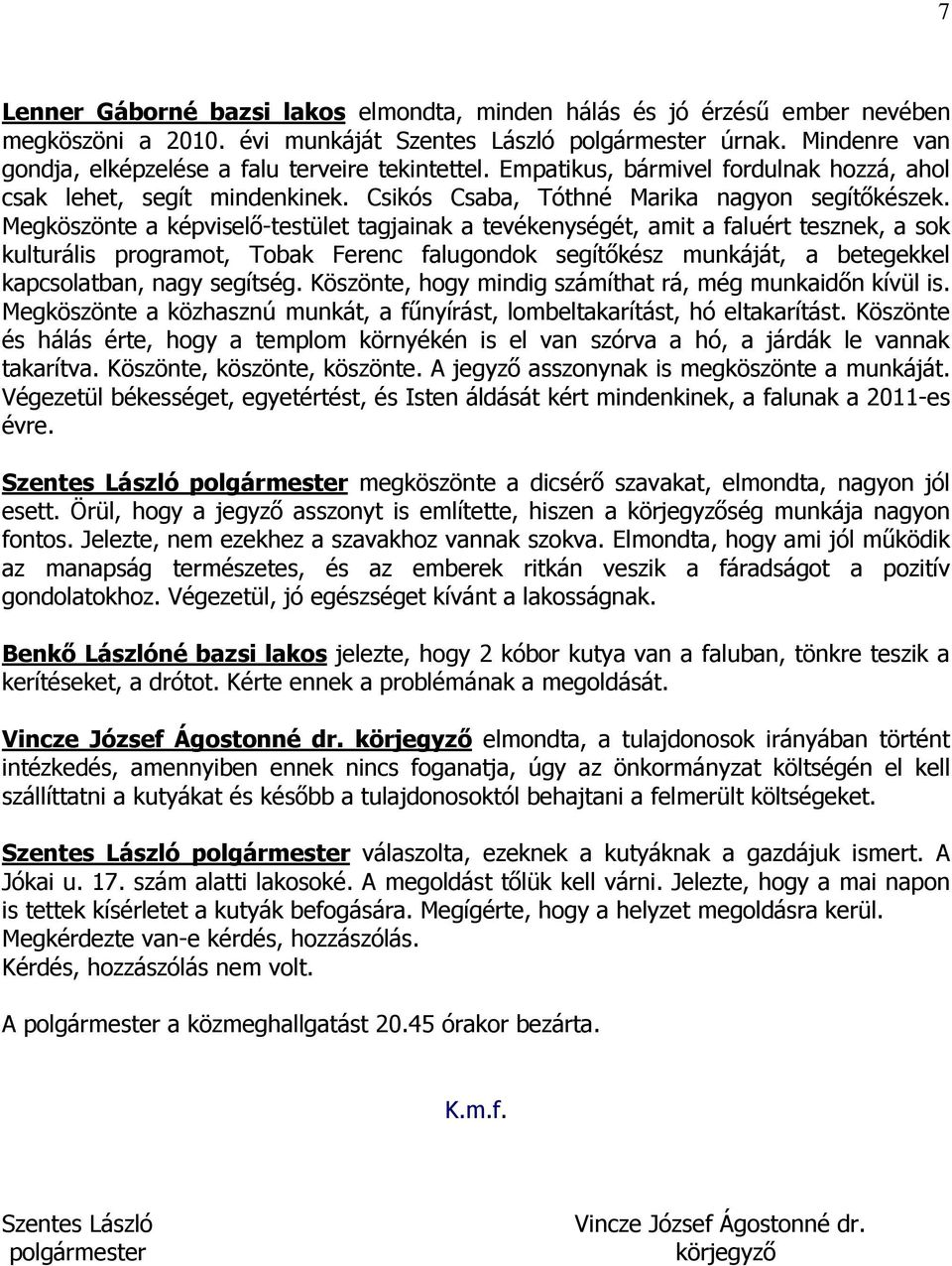 7

Lenner Gáborné bazsi lakos elmondta, minden hálás és jó érzésű ember nevében megköszöni a 2010. évi munkáját Szentes László polgármester úrnak. Mindenre van gondja, elképzelése a falu terveire tekintettel. Empatikus, bármivel fordulnak hozzá, ahol csak lehet, segít mindenkinek. Csikós Csaba, Tóthné Marika nagyon segítőkészek. Megköszönte a képviselő-testület tagjainak a tevékenységét, amit a faluért tesznek, a sok kulturális programot, Tobak Ferenc falugondok segítőkész munkáját, a betegekkel kapcsolatban, nagy segítség. Köszönte, hogy mindig számíthat rá, még munkaidőn kívül is. Megköszönte a közhasznú munkát, a fűnyírást, lombeltakarítást, hó eltakarítást. Köszönte és hálás érte, hogy a templom környékén is el van szórva a hó, a járdák le vannak takarítva. Köszönte, köszönte, köszönte. A jegyző asszonynak is megköszönte a munkáját. Végezetül békességet, egyetértést, és Isten áldását kért mindenkinek, a falunak a 2011-es évre.

Szentes László polgármester megköszönte a dicsérő szavakat, elmondta, nagyon jól esett. Örül, hogy a jegyző asszonyt is említette, hiszen a körjegyzőség munkája nagyon fontos. Jelezte, nem ezekhez a szavakhoz vannak szokva. Elmondta, hogy ami jól működik az manapság természetes, és az emberek ritkán veszik a fáradságot a pozitív gondolatokhoz. Végezetül, jó egészséget kívánt a lakosságnak.

Benkő Lászlóné bazsi lakos jelezte, hogy 2 kóbor kutya van a faluban, tönkre teszik a kerítéseket, a drótot. Kérte ennek a problémának a megoldását.

Vincze József Ágostonné dr. körjegyző elmondta, a tulajdonosok irányában történt intézkedés, amennyiben ennek nincs foganatja, úgy az önkormányzat költségén el kell szállíttatni a kutyákat és később a tulajdonosoktól behajtani a felmerült költségeket.

Szentes László polgármester válaszolta, ezeknek a kutyáknak a gazdájuk ismert. A Jókai u. 17. szám alatti lakosoké. A megoldást tőlük kell várni. Jelezte, hogy a mai napon is tettek kísérletet a kutyák befogására. Megígérte, hogy a helyzet megoldásra kerül.
Megkérdezte van-e kérdés, hozzászólás.
Kérdés, hozzászólás nem volt.

A polgármester a közmeghallgatást 20.45 órakor bezárta.

K.m.f.

Szentes László
polgármester

Vincze József Ágostonné dr.
körjegyző